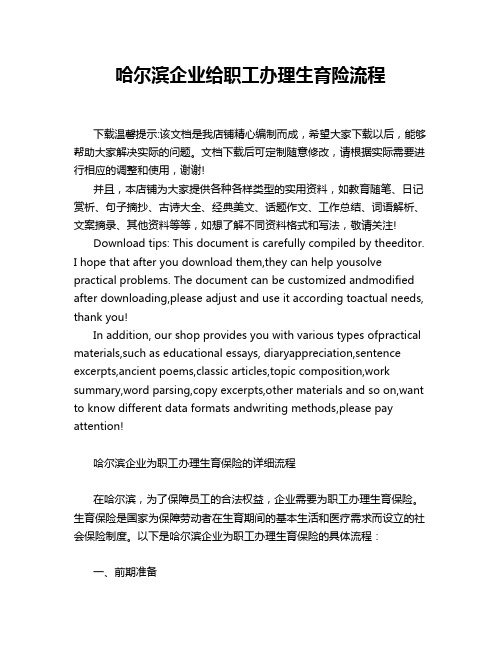 哈尔滨企业给职工办理生育险流程

下载温馨提示:该文档是我店铺精心编制而成，希望大家下载以后，能够帮助大家解决实际的问题。文档下载后可定制随意修改，请根据实际需要进行相应的调整和使用，谢谢!

并且，本店铺为大家提供各种各样类型的实用资料，如教育随笔、日记赏析、句子摘抄、古诗大全、经典美文、话题作文、工作总结、词语解析、文案摘录、其他资料等等，如想了解不同资料格式和写法，敬请关注!

Download tips: This document is carefully compiled by theeditor. I hope that after you download them,they can help yousolve practical problems. The document can be customized andmodified after downloading,please adjust and use it according toactual needs, thank you!

In addition, our shop provides you with various types ofpractical materials,such as educational essays, diaryappreciation,sentence excerpts,ancient poems,classic articles,topic composition,work summary,word parsing,copy excerpts,other materials and so on,want to know different data formats andwriting methods,please pay attention!

哈尔滨企业为职工办理生育保险的详细流程

在哈尔滨，为了保障员工的合法权益，企业需要为职工办理生育保险。生育保险是国家为保障劳动者在生育期间的基本生活和医疗需求而设立的社会保险制度。以下是哈尔滨企业为职工办理生育保险的具体流程：

一、前期准备